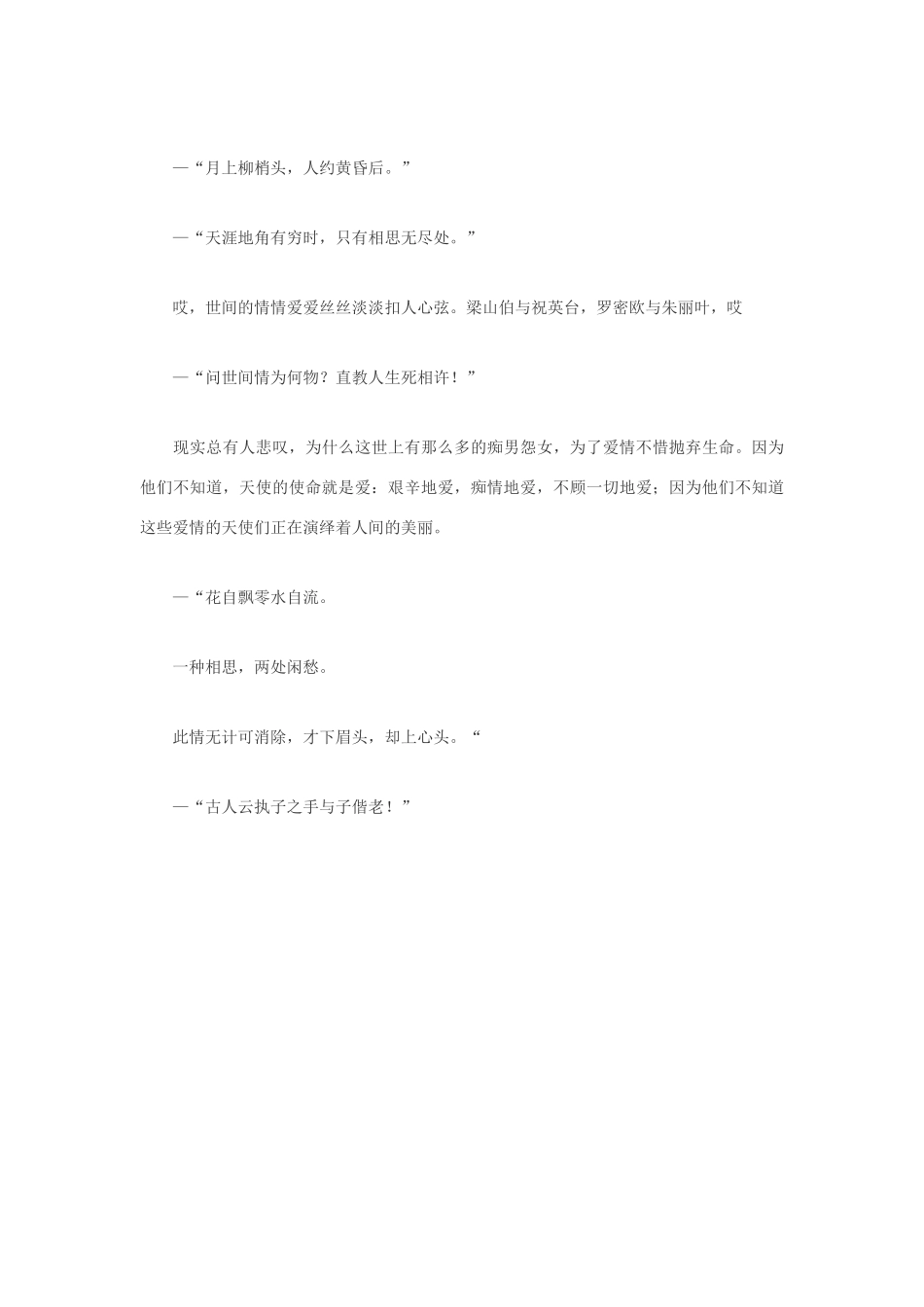 —“月上柳梢头，人约黄昏后。”

—“天涯地角有穷时，只有相思无尽处。”

哎，世间的情情爱爱丝丝淡淡扣人心弦。梁山伯与祝英台，罗密欧与朱丽叶，哎

—“问世间情为何物？直教人生死相许！”

现实总有人悲叹，为什么这世上有那么多的痴男怨女，为了爱情不惜抛弃生命。因为他们不知道，天使的使命就是爱：艰辛地爱，痴情地爱，不顾一切地爱；因为他们不知道这些爱情的天使们正在演绎着人间的美丽。

—“花自飘零水自流。

一种相思，两处闲愁。

此情无计可消除，才下眉头，却上心头。“

—“古人云执子之手与子偕老！”